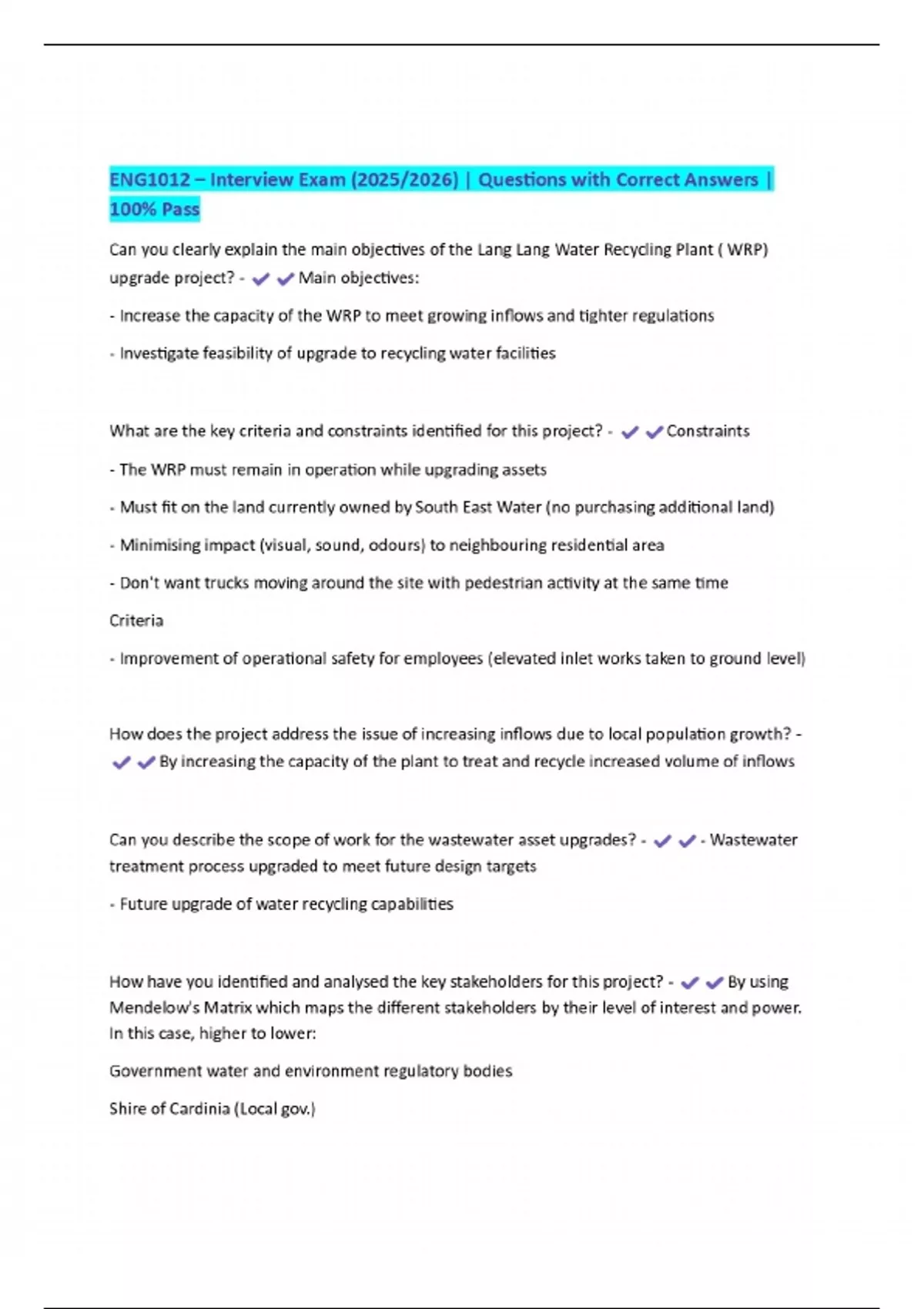 ENG1012 – Interview Exam (2025/2026) | Questions with Correct Answers | 100% Pass

Can you clearly explain the main objectives of the Lang Lang Water Recycling Plant ( WRP) upgrade project? - ✔✔Main objectives:

- Increase the capacity of the WRP to meet growing inflows and tighter regulations

- Investigate feasibility of upgrade to recycling water facilities

What are the key criteria and constraints identified for this project? - ✔✔Constraints

- The WRP must remain in operation while upgrading assets

- Must fit on the land currently owned by South East Water (no purchasing additional land)

- Minimising impact (visual, sound, odours) to neighbouring residential area

- Don't want trucks moving around the site with pedestrian activity at the same time

Criteria

- Improvement of operational safety for employees (elevated inlet works taken to ground level)

How does the project address the issue of increasing inflows due to local population growth? - ✔✔By increasing the capacity of the plant to treat and recycle increased volume of inflows

Can you describe the scope of work for the wastewater asset upgrades? - ✔✔- Wastewater treatment process upgraded to meet future design targets

- Future upgrade of water recycling capabilities

How have you identified and analysed the key stakeholders for this project? - ✔✔By using Mendelow's Matrix which maps the different stakeholders by their level of interest and power. In this case, higher to lower:

Government water and environment regulatory bodies

Shire of Cardinia (Local gov.)